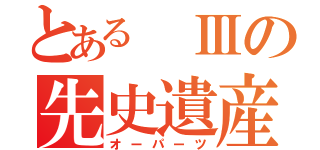 とある　Ⅲの
先史遺産
オーパーツ